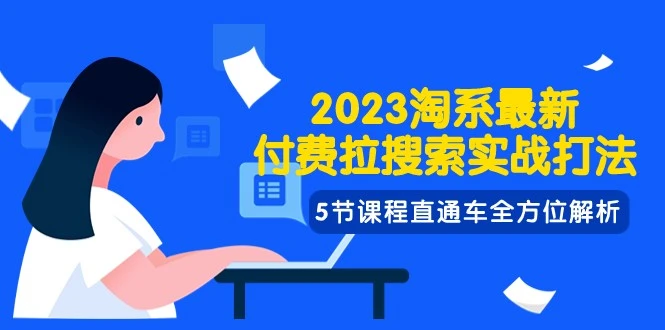 2023淘系最新
付费拉搜索实战打法

5节课程直通车全方位解析